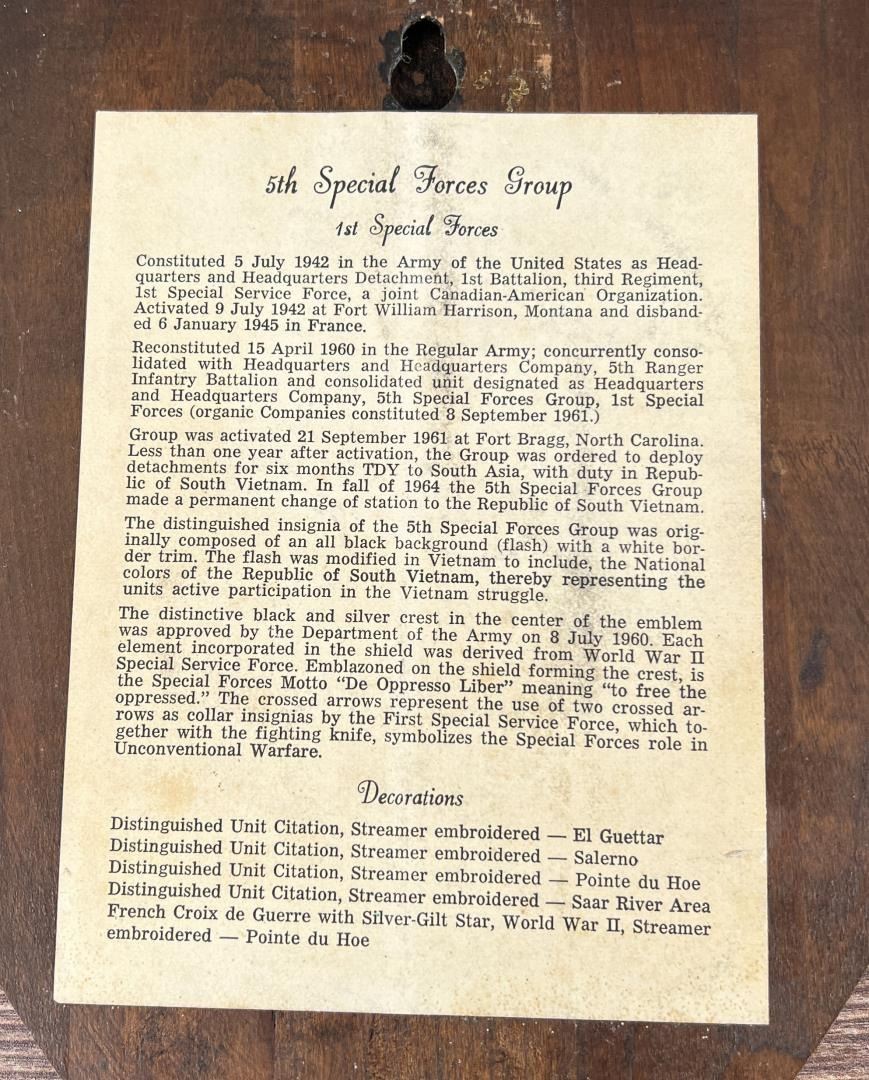 5th Special Forces Group
1st Special Forces

Constituted 5 July 1942 in the Army of the United States as Headquarters and Headquarters Detachment, 1st Battalion, third Regiment, 1st Special Service Force, a joint Canadian-American Organization. Activated 9 July 1942 at Fort William Harrison, Montana and disbanded 6 January 1945 in France.

Reconstituted 15 April 1960 in the Regular Army; concurrently consolidated with Headquarters and Headquarters Company, 5th Ranger Infantry Battalion and consolidated unit designated as Headquarters and Headquarters Company, 5th Special Forces Group, 1st Special Forces (organic Companies constituted 8 September 1961.)

Group was activated 21 September 1961 at Fort Bragg, North Carolina. Less than one year after activation, the Group was ordered to deploy detachments for six months TDY to South Asia, with duty in Republic of South Vietnam. In fall of 1964 the 5th Special Forces Group made a permanent change of station to the Republic of South Vietnam.

The distinguished insignia of the 5th Special Forces Group was originally composed of an all black background (flash) with a white border trim. The flash was modified in Vietnam to include, the National colors of the Republic of South Vietnam, thereby representing the units active participation in the Vietnam struggle.

The distinctive black and silver crest in the center of the emblem was approved by the Department of the Army on 8 July 1960. Each element incorporated in the shield was derived from World War II Special Service Force. Emblazoned on the shield forming the crest, is the Special Forces Motto "De Oppresso Liber" meaning "to free the oppressed." The crossed arrows represent the use of two crossed arrows as collar insignias by the First Special Service Force, which together with the fighting knife, symbolizes the Special Forces role in Unconventional Warfare.

Decorations

Distinguished Unit Citation, Streamer embroidered — El Guettar
Distinguished Unit Citation, Streamer embroidered — Salerno
Distinguished Unit Citation, Streamer embroidered — Pointe du Hoe
Distinguished Unit Citation, Streamer embroidered — Saar River Area
French Croix de Guerre with Silver-Gilt Star, World War II, Streamer embroidered — Pointe du Hoe